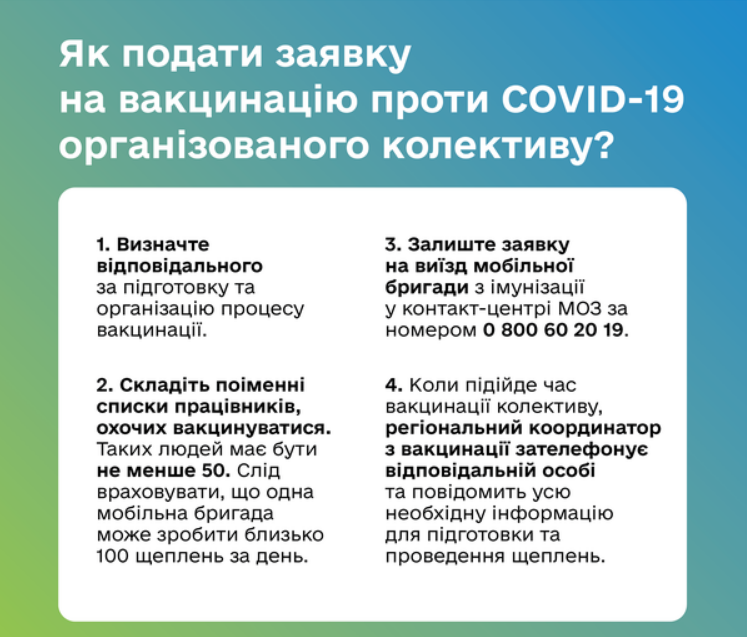 Як подати заявку на вакцинацію проти COVID-19 організованого колективу?

1. Визначте відповідального за підготовку та організацію процесу вакцинації.

2. Складіть поіменні списки працівників, охочих вакцинуватися. Таких людей має бути не менше 50. Слід враховувати, що одна мобільна бригада може зробити близько 100 щеплень за день.

3. Залиште заявку на виїзд мобільної бригади з імунізації у контакт-центрі МОЗ за номером 0 800 60 20 19.

4. Коли підійде час вакцинації колективу, регіональний координатор з вакцинації зателефонує відповідальній особі та повідомить усю необхідну інформацію для підготовки та проведення щеплень.